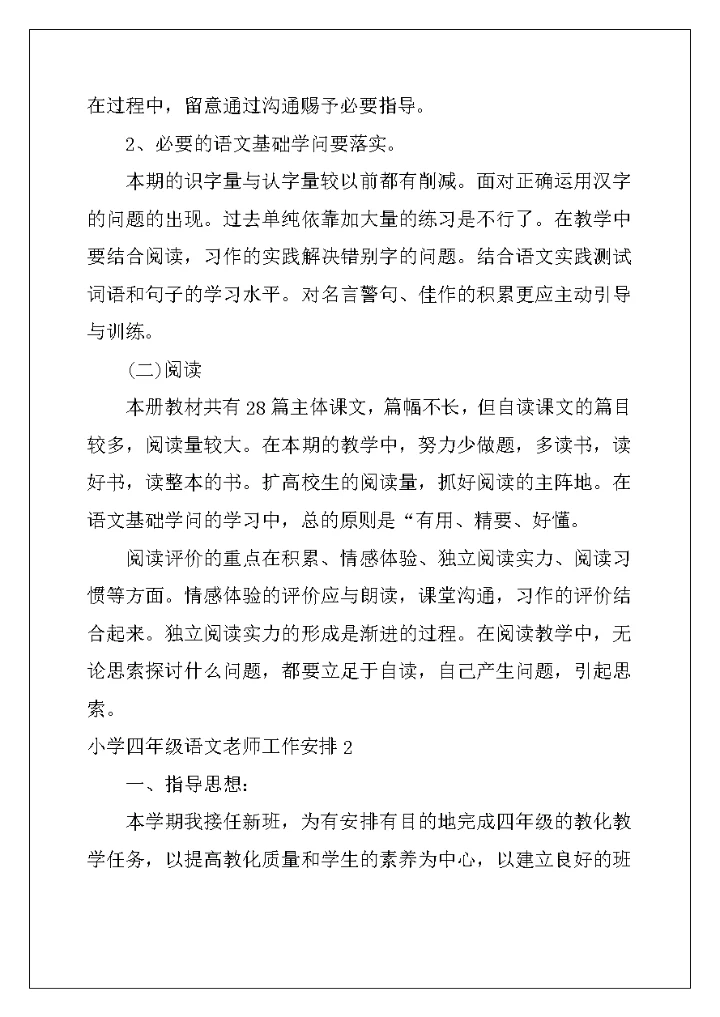 在过程中，留意通过沟通赐予必要指导。

2、必要的语文基础学问要落实。

本期的识字量与认字量较以前都有削减。面对正确运用汉字的问题的出现。过去单纯依靠加大量的练习是不行了。在教学中要结合阅读，习作的实践解决错别字的问题。结合语文实践测试词语和句子的学习水平。对名言警句、佳作的积累更应主动引导与训练。

(二)阅读

本册教材共有28篇主体课文，篇幅不长，但自读课文的篇目较多，阅读量较大。在本期的教学中，努力少做题，多读书，读好书，读整本的书。扩高校生的阅读量，抓好阅读的主阵地。在语文基础学问的学习中，总的原则是“有用、精要、好懂。

阅读评价的重点在积累、情感体验、独立阅读实力、阅读习惯等方面。情感体验的评价应与朗读，课堂沟通，习作的评价结合起来。独立阅读实力的形成是渐进的过程。在阅读教学中，无论思索探讨什么问题，都要立足于自读，自己产生问题，引起思索。

小学四年级语文老师工作安排2

一、指导思想:

本学期我接任新班，为有安排有目的地完成四年级的教化教学任务，以提高教化质量和学生的素养为中心，以建立良好的班